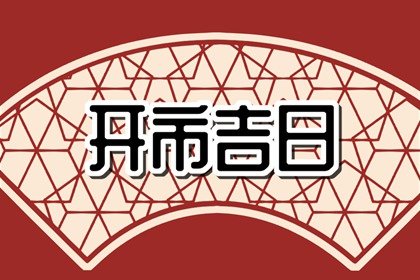 开市吉日